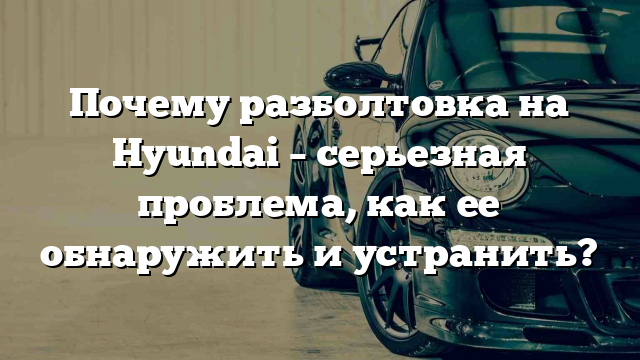 Почему разболтовка на Hyundai – серьезная проблема, как ее обнаружить и устранить?